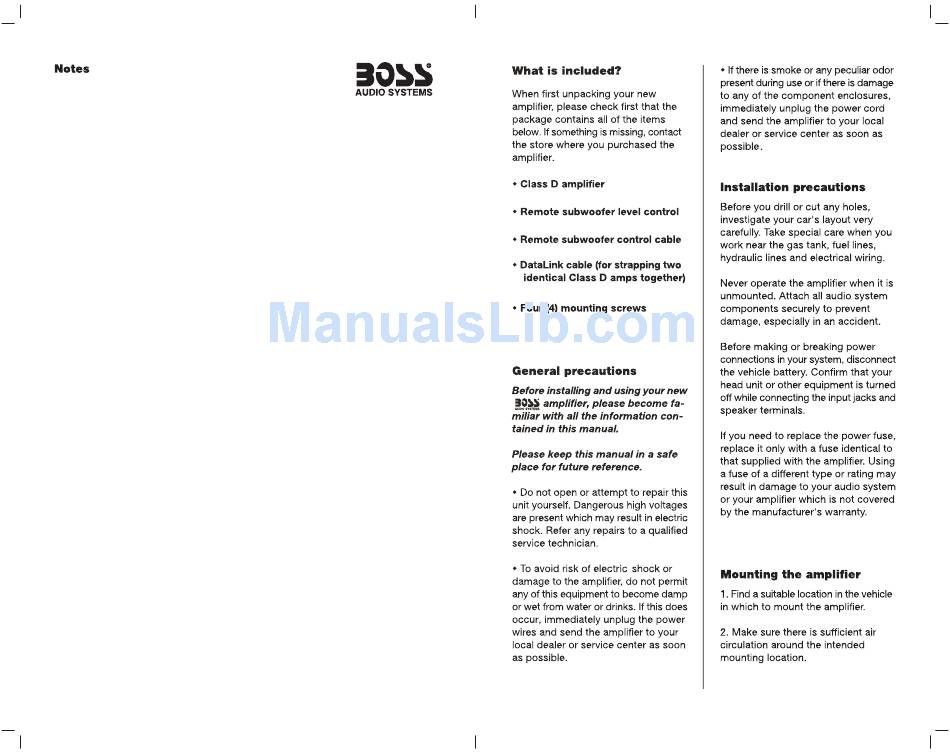 Notes

BOSS
AUDIO SYSTEMS

What is included?

When first unpacking your new amplifier, please check first that the package contains all of the items below. If something is missing, contact the store where you purchased the amplifier.

• Class D amplifier

• Remote subwoofer level control

• Remote subwoofer control cable

• DataLink cable (for strapping two identical Class D amps together)

• Four (4) mounting screws

ManualsLib.com

General precautions

Before installing and using your new BOSS amplifier, please become familiar with all the information contained in this manual.

Please keep this manual in a safe place for future reference.

• Do not open or attempt to repair this unit yourself. Dangerous high voltages are present which may result in electric shock. Refer any repairs to a qualified service technician.

• To avoid risk of electric shock or damage to the amplifier, do not permit any of this equipment to become damp or wet from water or drinks. If this does occur, immediately unplug the power wires and send the amplifier to your local dealer or service center as soon as possible.

• If there is smoke or any peculiar odor present during use or if there is damage to any of the component enclosures, immediately unplug the power cord and send the amplifier to your local dealer or service center as soon as possible.

Installation precautions

Before you drill or cut any holes, investigate your car's layout very carefully. Take special care when you work near the gas tank, fuel lines, hydraulic lines and electrical wiring.

Never operate the amplifier when it is unmounted. Attach all audio system components securely to prevent damage, especially in an accident.

Before making or breaking power connections in your system, disconnect the vehicle battery. Confirm that your head unit or other equipment is turned off while connecting the input jacks and speaker terminals.

If you need to replace the power fuse, replace it only with a fuse identical to that supplied with the amplifier. Using a fuse of a different type or rating may result in damage to your audio system or your amplifier which is not covered by the manufacturer's warranty.

Mounting the amplifier

1. Find a suitable location in the vehicle in which to mount the amplifier.

2. Make sure there is sufficient air circulation around the intended mounting location.